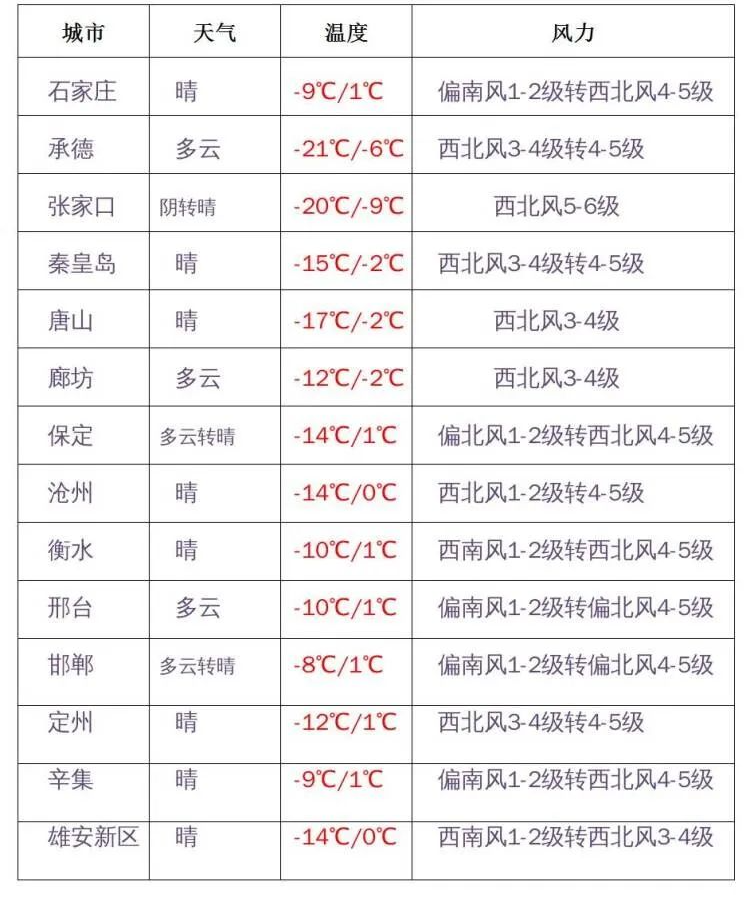 | 城市 | 天气 | 温度 | 风力 |
|---|---|---|---|
| 石家庄 | 晴 | -9℃/1℃ | 偏南风1-2级转西北风4-5级 |
| 承德 | 多云 | -21℃/-6℃ | 西北风3-4级转4-5级 |
| 张家口 | 阴转晴 | -20℃/-9℃ | 西北风5-6级 |
| 秦皇岛 | 晴 | -15℃/-2℃ | 西北风3-4级转4-5级 |
| 唐山 | 晴 | -17℃/-2℃ | 西北风3-4级 |
| 廊坊 | 多云 | -12℃/-2℃ | 西北风3-4级 |
| 保定 | 多云转晴 | -14℃/1℃ | 偏北风1-2级转西北风4-5级 |
| 沧州 | 晴 | -14℃/0℃ | 西北风1-2级转4-5级 |
| 衡水 | 晴 | -10℃/1℃ | 西南风1-2级转西北风4-5级 |
| 邢台 | 多云 | -10℃/1℃ | 偏南风1-2级转偏北风4-5级 |
| 邯郸 | 多云转晴 | -8℃/1℃ | 偏南风1-2级转偏北风4-5级 |
| 定州 | 晴 | -12℃/1℃ | 西北风3-4级转4-5级 |
| 辛集 | 晴 | -9℃/1℃ | 偏南风1-2级转西北风4-5级 |
| 雄安新区 | 晴 | -14℃/0℃ | 西南风1-2级转西北风3-4级 |